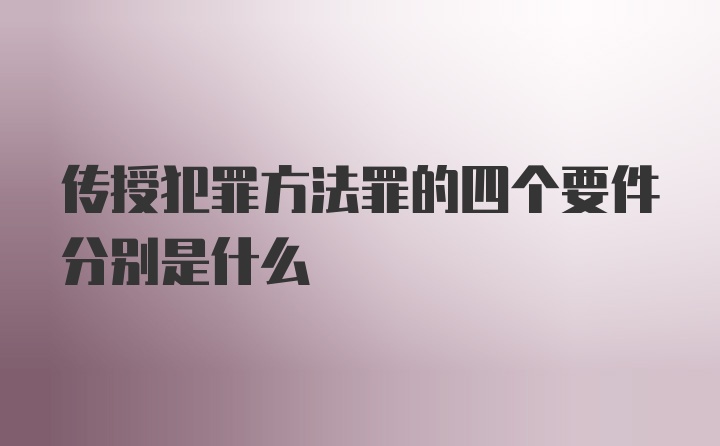 传授犯罪方法罪的四个要件分别是什么